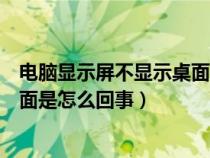 电脑显示屏不显示桌面
面是怎么回事）